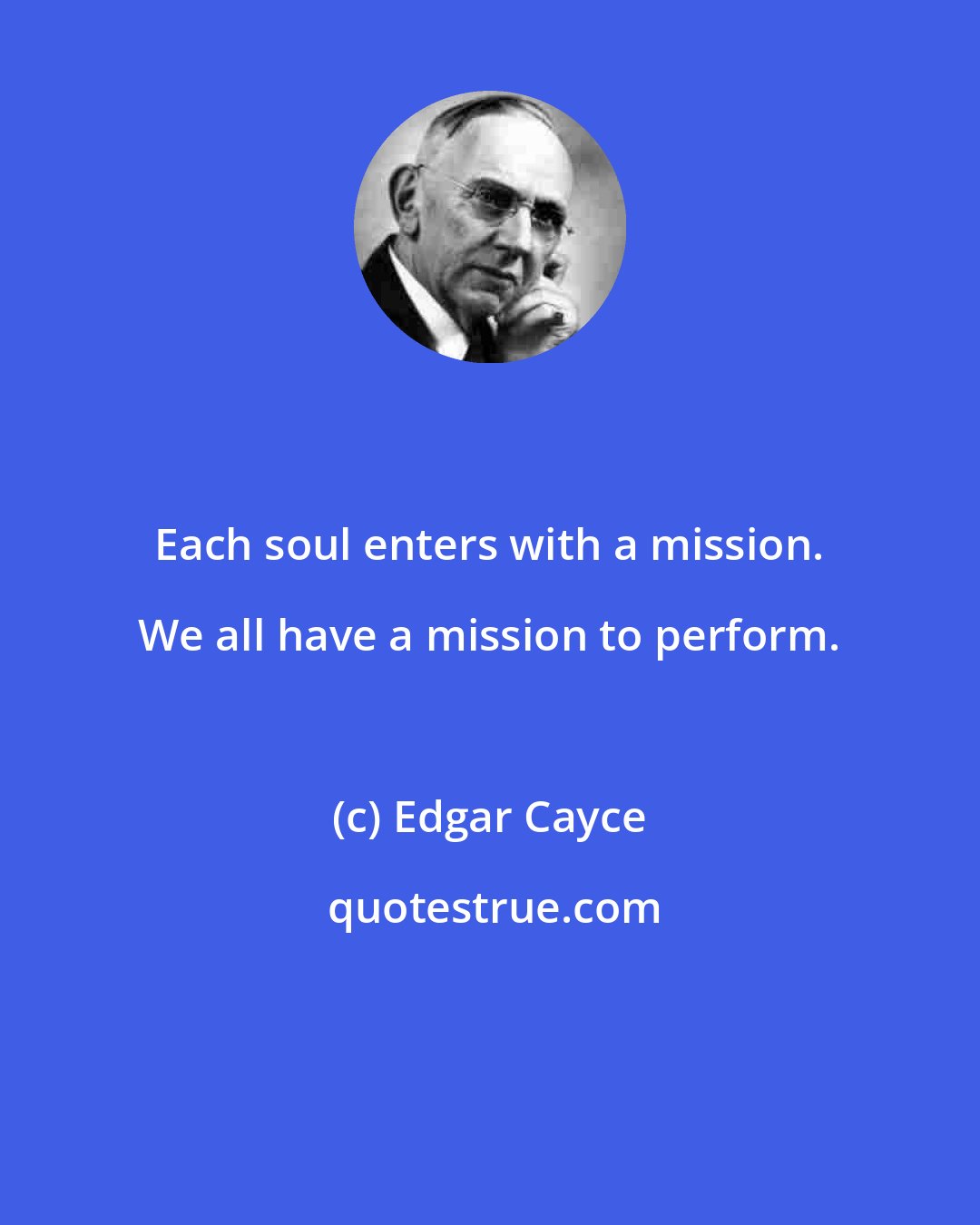 Each soul enters with a mission. We all have a mission to perform.

(c) Edgar Cayce

quotestrue.com